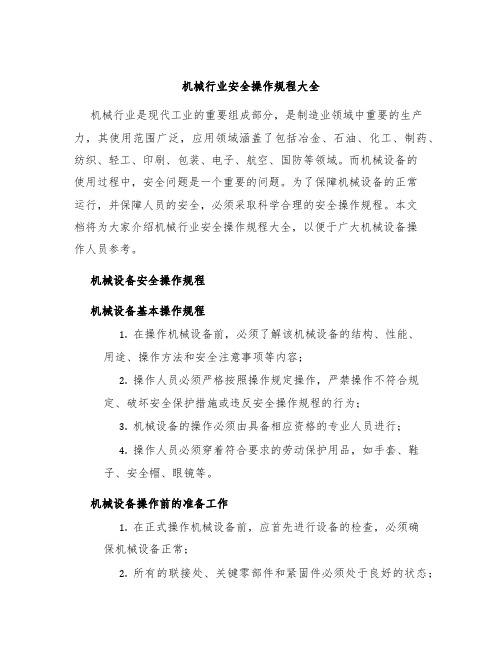 机械行业安全操作规程大全

机械行业是现代工业的重要组成部分，是制造业领域中重要的生产力，其使用范围广泛，应用领域涵盖了包括冶金、石油、化工、制药、纺织、轻工、印刷、包装、电子、航空、国防等领域。而机械设备的使用过程中，安全问题是一个重要的问题。为了保障机械设备的正常运行，并保障人员的安全，必须采取科学合理的安全操作规程。本文档将为大家介绍机械行业安全操作规程大全，以便于广大机械设备操作人员参考。

机械设备安全操作规程

机械设备基本操作规程

1. 在操作机械设备前，必须了解该机械设备的结构、性能、用途、操作方法和安全注意事项等内容；

2. 操作人员必须严格按照操作规定操作，严禁操作不符合规定、破坏安全保护措施或违反安全操作规程的行为；

3. 机械设备的操作必须由具备相应资格的专业人员进行；

4. 操作人员必须穿着符合要求的劳动保护用品，如手套、鞋子、安全帽、眼镜等。

机械设备操作前的准备工作

1. 在正式操作机械设备前，应首先进行设备的检查，必须确保机械设备正常；

2. 所有的联接处、关键零部件和紧固件必须处于良好的状态；